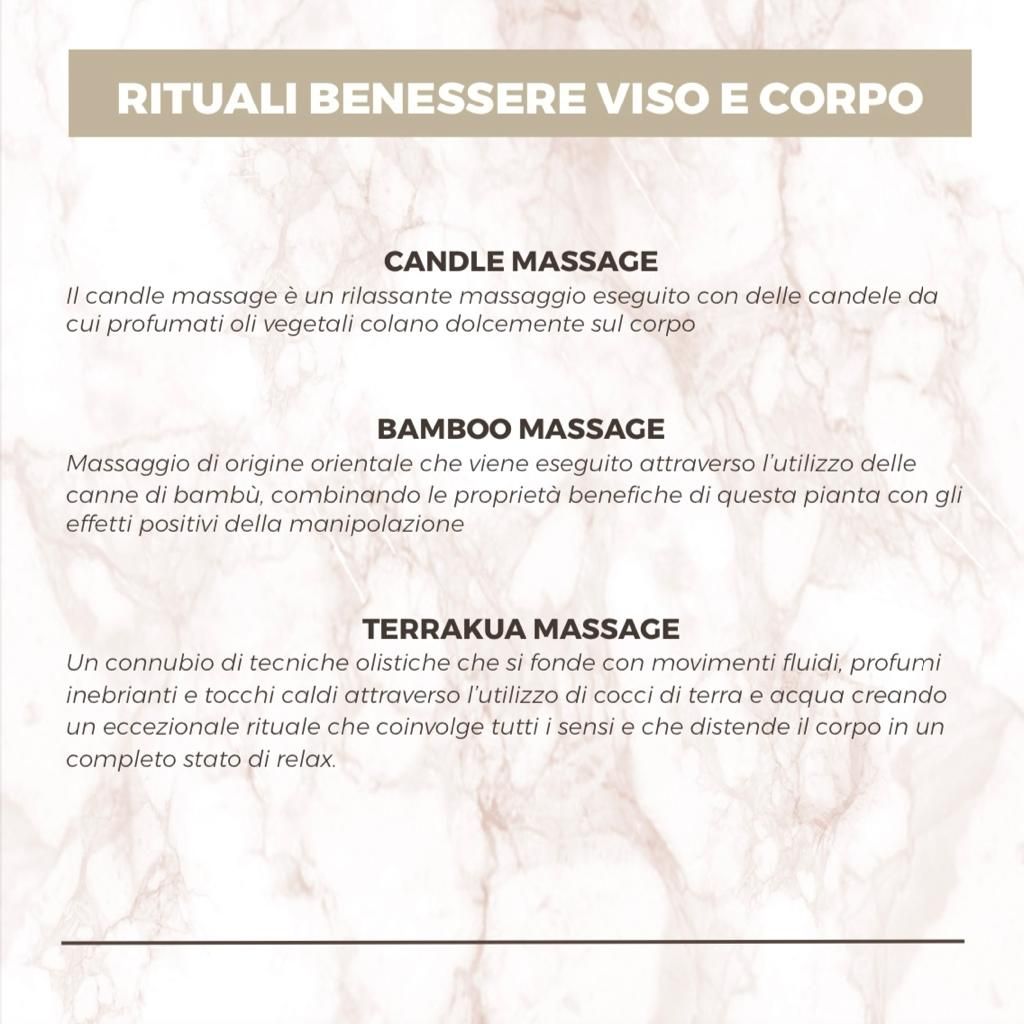 RITUALI BENESSERE VISO E CORPO

CANDLE MASSAGE
Il candle massage è un rilassante massaggio eseguito con delle candele da cui profumati oli vegetali colano dolcemente sul corpo

BAMBOO MASSAGE
Massaggio di origine orientale che viene eseguito attraverso l'utilizzo delle canne di bambù, combinando le proprietà benefiche di questa pianta con gli effetti positivi della manipolazione

TERRAKUA MASSAGE
Un connubio di tecniche olistiche che si fonde con movimenti fluidi, profumi inebrianti e tocchi caldi attraverso l'utilizzo di cocci di terra e acqua creando un eccezionale rituale che coinvolge tutti i sensi e che distende il corpo in un completo stato di relax.